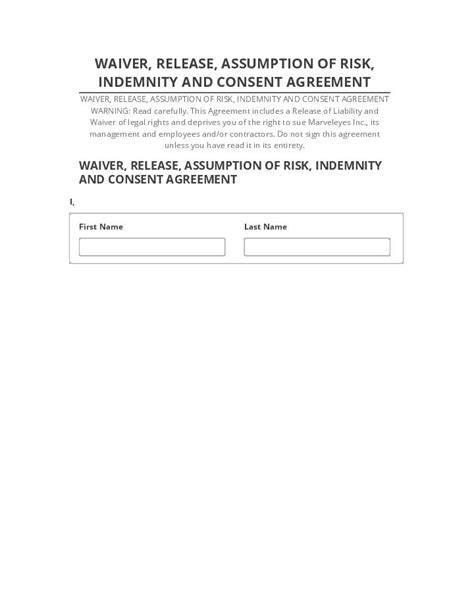 WAIVER, RELEASE, ASSUMPTION OF RISK, INDEMNITY AND CONSENT AGREEMENT

WAIVER, RELEASE, ASSUMPTION OF RISK, INDEMNITY AND CONSENT AGREEMENT
WARNING: Read carefully. This Agreement includes a Release of Liability and Waiver of legal rights and deprives you of the right to sue Marveleyes Inc., its management and employees and/or contractors. Do not sign this agreement unless you have read it in its entirety.

WAIVER, RELEASE, ASSUMPTION OF RISK, INDEMNITY AND CONSENT AGREEMENT

I,

First Name

Last Name